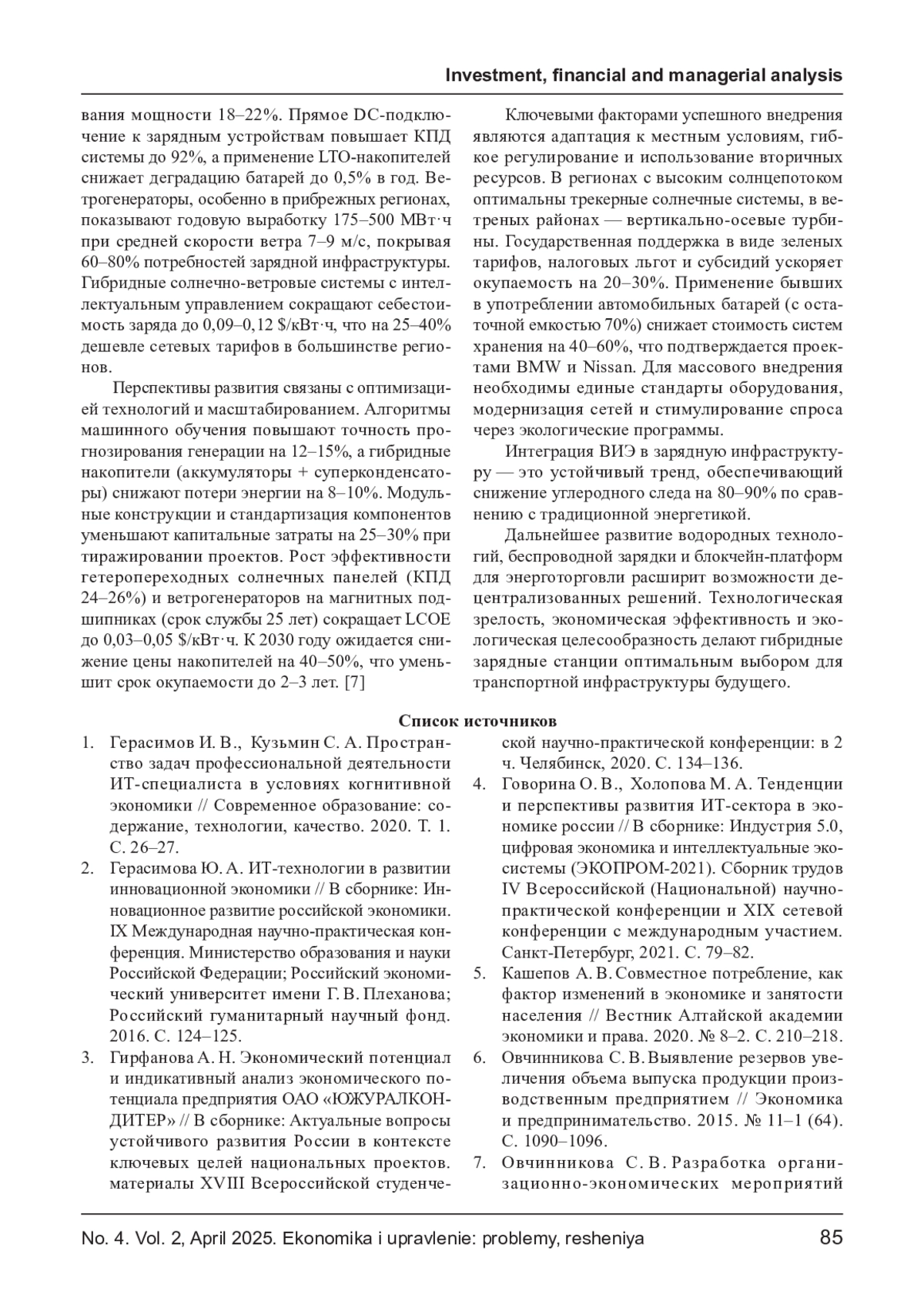 Investment, financial and managerial analysis

вания мощности 18–22%. Прямое DC-подключение к зарядным устройствам повышает КПД системы до 92%, а применение LTO-накопителей снижает деградацию батарей до 0,5% в год. Ветрогенераторы, особенно в прибрежных регионах, показывают годовую выработку 175–500 МВт·ч при средней скорости ветра 7–9 м/с, покрывая 60–80% потребностей зарядной инфраструктуры. Гибридные солнечно-ветровые системы с интеллектуальным управлением сокращают себестоимость заряда до 0,09–0,12 $/кВт·ч, что на 25–40% дешевле сетевых тарифов в большинстве регионов.

Перспективы развития связаны с оптимизацией технологий и масштабированием. Алгоритмы машинного обучения повышают точность прогнозирования генерации на 12–15%, а гибридные накопители (аккумуляторы + суперконденсаторы) снижают потери энергии на 8–10%. Модульные конструкции и стандартизация компонентов уменьшают капитальные затраты на 25–30% при тиражировании проектов. Рост эффективности гетеропереходных солнечных панелей (КПД 24–26%) и ветрогенераторов на магнитных подшипниках (срок службы 25 лет) сокращает LCOE до 0,03–0,05 $/кВт·ч. К 2030 году ожидается снижение цены накопителей на 40–50%, что уменьшит срок окупаемости до 2–3 лет. [7]

Ключевыми факторами успешного внедрения являются адаптация к местным условиям, гибкое регулирование и использование вторичных ресурсов. В регионах с высоким солнцепотоком оптимальны трекерные солнечные системы, в ветреных районах — вертикально-осевые турбины. Государственная поддержка в виде зеленых тарифов, налоговых льгот и субсидий ускоряет окупаемость на 20–30%. Применение бывших в употреблении автомобильных батарей (с остаточной емкостью 70%) снижает стоимость систем хранения на 40–60%, что подтверждается проектами BMW и Nissan. Для массового внедрения необходимы единые стандарты оборудования, модернизация сетей и стимулирование спроса через экологические программы.

Интеграция ВИЭ в зарядную инфраструктуру — это устойчивый тренд, обеспечивающий снижение углеродного следа на 80–90% по сравнению с традиционной энергетикой.

Дальнейшее развитие водородных технологий, беспроводной зарядки и блокчейн-платформ для энерготорговли расширит возможности децентрализованных решений. Технологическая зрелость, экономическая эффективность и экологическая целесообразность делают гибридные зарядные станции оптимальным выбором для транспортной инфраструктуры будущего.

Список источников

1. Герасимов И. В., Кузьмин С. А. Пространство задач профессиональной деятельности ИТ-специалиста в условиях когнитивной экономики // Современное образование: содержание, технологии, качество. 2020. Т. 1. С. 26–27.
2. Герасимова Ю. А. ИТ-технологии в развитии инновационной экономики // В сборнике: Инновационное развитие российской экономики. IX Международная научно-практическая конференция. Министерство образования и науки Российской Федерации; Российский экономический университет имени Г. В. Плеханова; Российский гуманитарный научный фонд. 2016. С. 124–125.
3. Гирфанова А. Н. Экономический потенциал и индикативный анализ экономического потенциала предприятия ОАО «ЮЖУРАЛКОНДИТЕР» // В сборнике: Актуальные вопросы устойчивого развития России в контексте ключевых целей национальных проектов. материалы XVIII Всероссийской студенческой научно-практической конференции: в 2 ч. Челябинск, 2020. С. 134–136.
4. Говорина О. В., Холопова М. А. Тенденции и перспективы развития ИТ-сектора в экономике россии // В сборнике: Индустрия 5.0, цифровая экономика и интеллектуальные экосистемы (ЭКОПРОМ-2021). Сборник трудов IV Всероссийской (Национальной) научно-практической конференции и XIX сетевой конференции с международным участием. Санкт-Петербург, 2021. С. 79–82.
5. Кашепов А. В. Совместное потребление, как фактор изменений в экономике и занятости населения // Вестник Алтайской академии экономики и права. 2020. № 8–2. С. 210–218.
6. Овчинникова С. В. Выявление резервов увеличения объема выпуска продукции производственным предприятием // Экономика и предпринимательство. 2015. № 11–1 (64). С. 1090–1096.
7. Овчинникова С. В. Разработка организационно-экономических мероприятий

No. 4. Vol. 2, April 2025. Ekonomika i upravlenie: problemy, resheniya 85